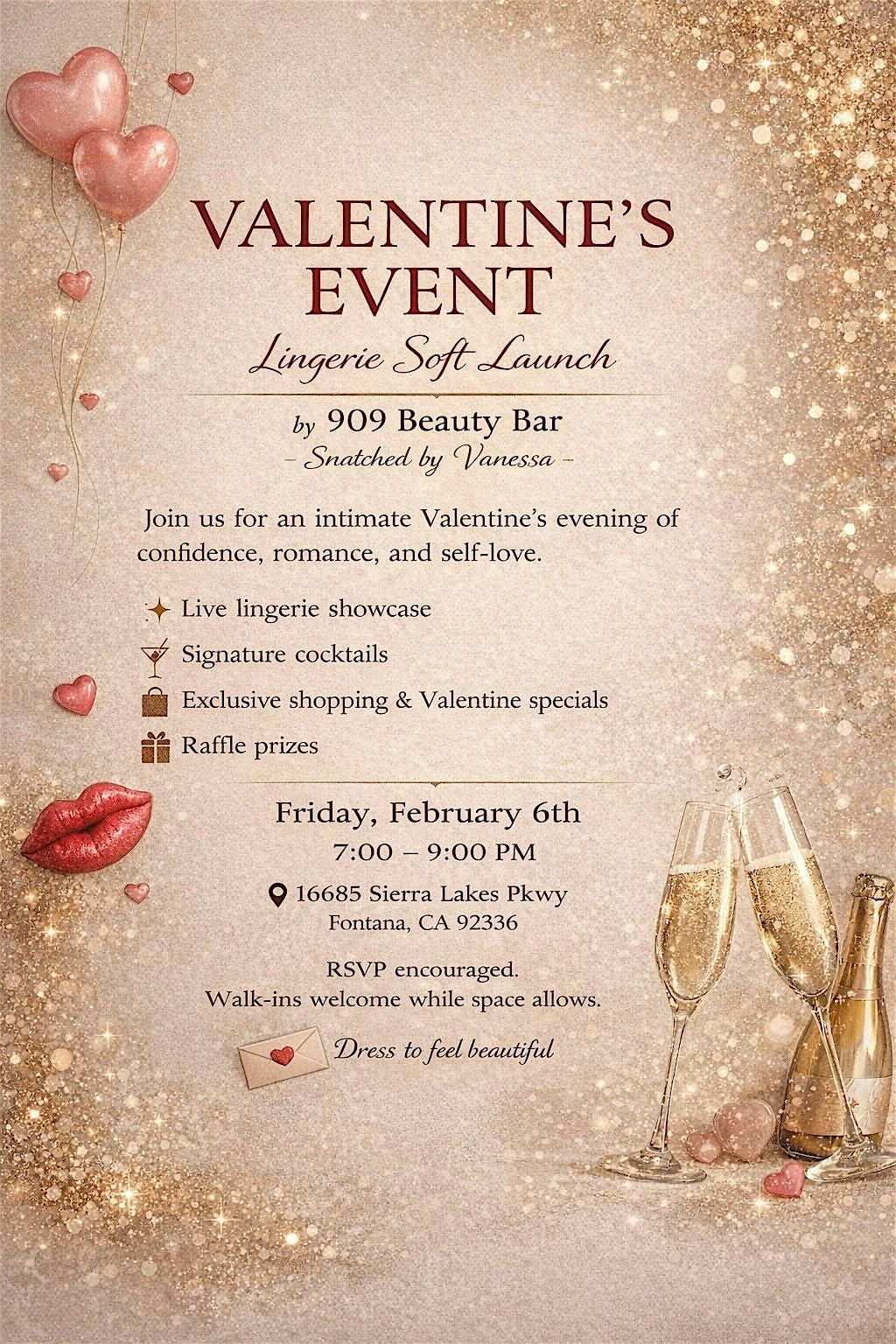 VALENTINE'S EVENT

Lingerie Soft Launch

by 909 Beauty Bar
- Snatched by Vanessa -

Join us for an intimate Valentine's evening of confidence, romance, and self-love.

Live lingerie showcase
Signature cocktails
Exclusive shopping & Valentine specials
Raffle prizes

Friday, February 6th
7:00 – 9:00 PM

16685 Sierra Lakes Pkwy
Fontana, CA 92336

RSVP encouraged.
Walk-ins welcome while space allows.

Dress to feel beautiful